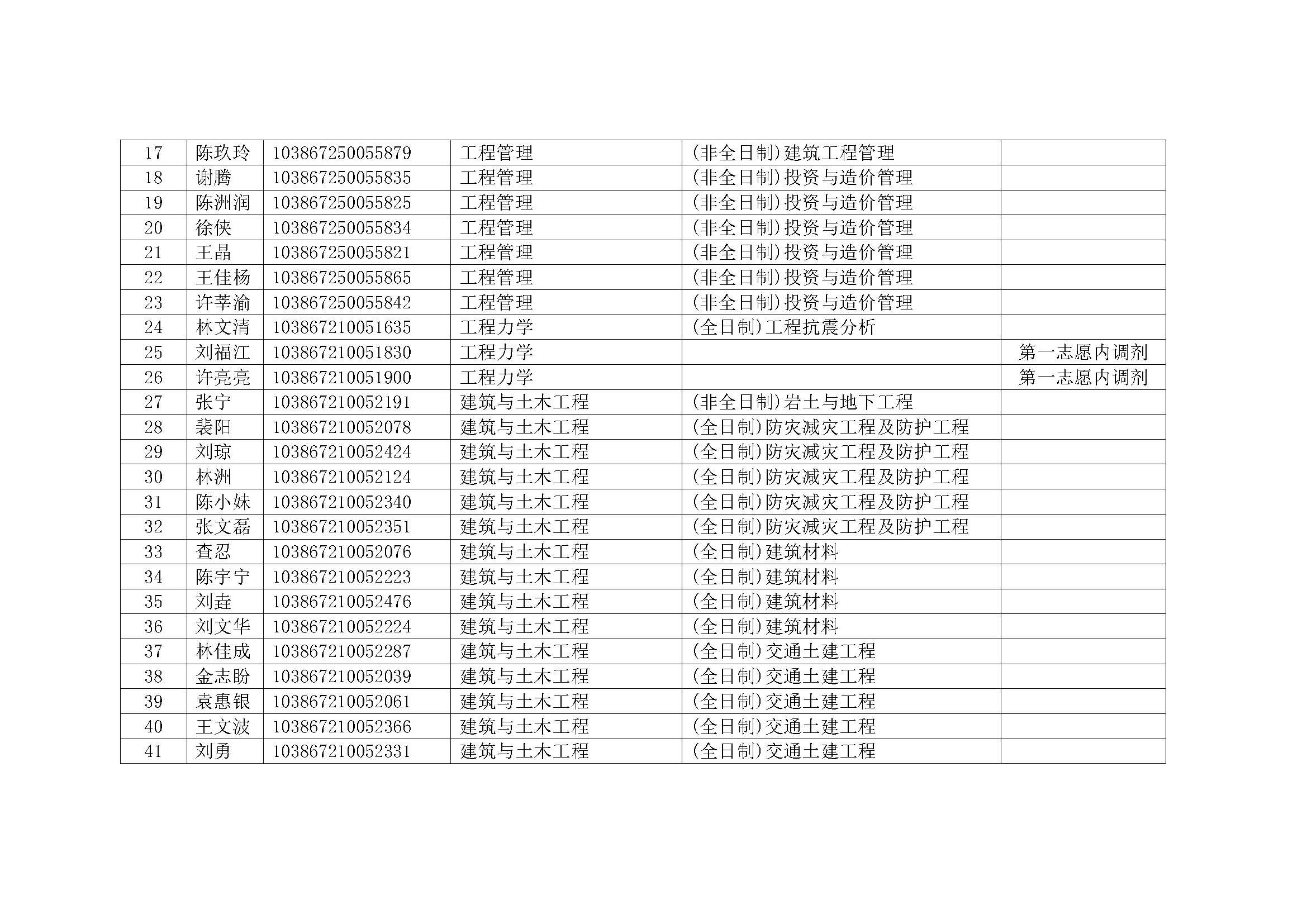 | 17 | 陈玖玲 | 103867250055879 | 工程管理 | (非全日制)建筑工程管理 |  |
|---|---|---|---|---|---|
| 18 | 谢腾 | 103867250055835 | 工程管理 | (非全日制)投资与造价管理 |  |
| 19 | 陈洲润 | 103867250055825 | 工程管理 | (非全日制)投资与造价管理 |  |
| 20 | 徐侠 | 103867250055834 | 工程管理 | (非全日制)投资与造价管理 |  |
| 21 | 王晶 | 103867250055821 | 工程管理 | (非全日制)投资与造价管理 |  |
| 22 | 王佳杨 | 103867250055865 | 工程管理 | (非全日制)投资与造价管理 |  |
| 23 | 许莘渝 | 103867250055842 | 工程管理 | (非全日制)投资与造价管理 |  |
| 24 | 林文清 | 103867210051635 | 工程力学 | (全日制)工程抗震分析 |  |
| 25 | 刘福江 | 103867210051830 | 工程力学 |  | 第一志愿内调剂 |
| 26 | 许亮亮 | 103867210051900 | 工程力学 |  | 第一志愿内调剂 |
| 27 | 张宁 | 103867210052191 | 建筑与土木工程 | (非全日制)岩土与地下工程 |  |
| 28 | 裴阳 | 103867210052078 | 建筑与土木工程 | (全日制)防灾减灾工程及防护工程 |  |
| 29 | 刘琼 | 103867210052424 | 建筑与土木工程 | (全日制)防灾减灾工程及防护工程 |  |
| 30 | 林洲 | 103867210052124 | 建筑与土木工程 | (全日制)防灾减灾工程及防护工程 |  |
| 31 | 陈小妹 | 103867210052340 | 建筑与土木工程 | (全日制)防灾减灾工程及防护工程 |  |
| 32 | 张文磊 | 103867210052351 | 建筑与土木工程 | (全日制)防灾减灾工程及防护工程 |  |
| 33 | 查忍 | 103867210052076 | 建筑与土木工程 | (全日制)建筑材料 |  |
| 34 | 陈宇宁 | 103867210052223 | 建筑与土木工程 | (全日制)建筑材料 |  |
| 35 | 刘垚 | 103867210052476 | 建筑与土木工程 | (全日制)建筑材料 |  |
| 36 | 刘文华 | 103867210052224 | 建筑与土木工程 | (全日制)建筑材料 |  |
| 37 | 林佳成 | 103867210052287 | 建筑与土木工程 | (全日制)交通土建工程 |  |
| 38 | 金志盼 | 103867210052039 | 建筑与土木工程 | (全日制)交通土建工程 |  |
| 39 | 袁惠银 | 103867210052061 | 建筑与土木工程 | (全日制)交通土建工程 |  |
| 40 | 王文波 | 103867210052366 | 建筑与土木工程 | (全日制)交通土建工程 |  |
| 41 | 刘勇 | 103867210052331 | 建筑与土木工程 | (全日制)交通土建工程 |  |